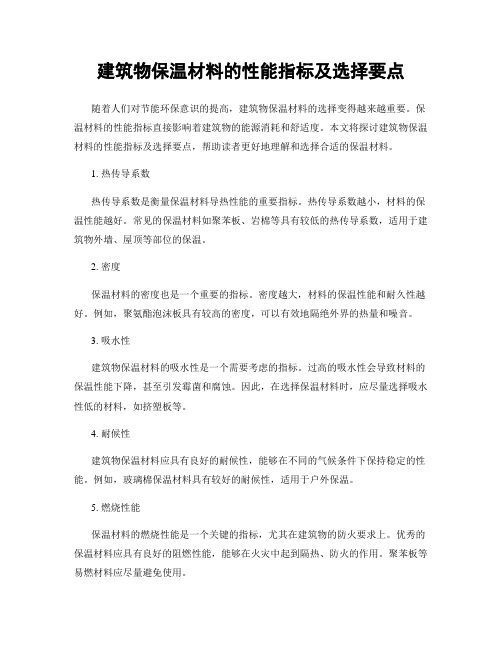 建筑物保温材料的性能指标及选择要点

随着人们对节能环保意识的提高，建筑物保温材料的选择变得越来越重要。保温材料的性能指标直接影响着建筑物的能源消耗和舒适度。本文将探讨建筑物保温材料的性能指标及选择要点，帮助读者更好地理解和选择合适的保温材料。

1. 热传导系数

热传导系数是衡量保温材料导热性能的重要指标。热传导系数越小，材料的保温性能越好。常见的保温材料如聚苯板、岩棉等具有较低的热传导系数，适用于建筑物外墙、屋顶等部位的保温。

2. 密度

保温材料的密度也是一个重要的指标。密度越大，材料的保温性能和耐久性越好。例如，聚氨酯泡沫板具有较高的密度，可以有效地隔绝外界的热量和噪音。

3. 吸水性

建筑物保温材料的吸水性是一个需要考虑的指标。过高的吸水性会导致材料的保温性能下降，甚至引发霉菌和腐蚀。因此，在选择保温材料时，应尽量选择吸水性低的材料，如挤塑板等。

4. 耐候性

建筑物保温材料应具有良好的耐候性，能够在不同的气候条件下保持稳定的性能。例如，玻璃棉保温材料具有较好的耐候性，适用于户外保温。

5. 燃烧性能

保温材料的燃烧性能是一个关键的指标，尤其在建筑物的防火要求上。优秀的保温材料应具有良好的阻燃性能，能够在火灾中起到隔热、防火的作用。聚苯板等易燃材料应尽量避免使用。